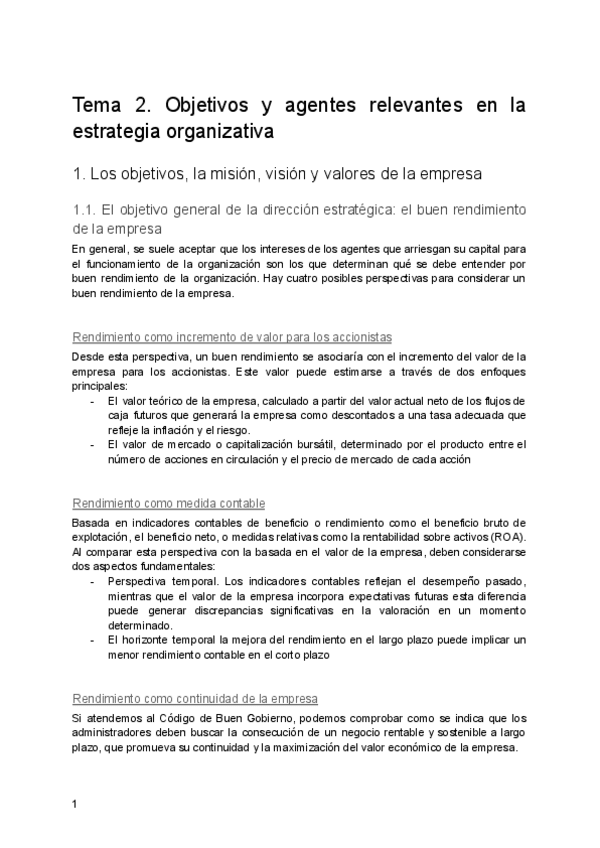 Tema 2. Objetivos y agentes relevantes en la estrategia organizativa

1. Los objetivos, la misión, visión y valores de la empresa

1.1. El objetivo general de la dirección estratégica: el buen rendimiento de la empresa

En general, se suele aceptar que los intereses de los agentes que arriesgan su capital para el funcionamiento de la organización son los que determinan qué se debe entender por buen rendimiento de la organización. Hay cuatro posibles perspectivas para considerar un buen rendimiento de la empresa.

Rendimiento como incremento de valor para los accionistas

Desde esta perspectiva, un buen rendimiento se asociaría con el incremento del valor de la empresa para los accionistas. Este valor puede estimarse a través de dos enfoques principales:
- El valor teórico de la empresa, calculado a partir del valor actual neto de los flujos de caja futuros que generará la empresa como descontados a una tasa adecuada que refleje la inflación y el riesgo.
- El valor de mercado o capitalización bursátil, determinado por el producto entre el número de acciones en circulación y el precio de mercado de cada acción

Rendimiento como medida contable

Basada en indicadores contables de beneficio o rendimiento como el beneficio bruto de explotación, el beneficio neto, o medidas relativas como la rentabilidad sobre activos (ROA). Al comparar esta perspectiva con la basada en el valor de la empresa, deben considerarse dos aspectos fundamentales:
- Perspectiva temporal. Los indicadores contables reflejan el desempeño pasado, mientras que el valor de la empresa incorpora expectativas futuras esta diferencia puede generar discrepancias significativas en la valoración en un momento determinado.
- El horizonte temporal la mejora del rendimiento en el largo plazo puede implicar un menor rendimiento contable en el corto plazo

Rendimiento como continuidad de la empresa

Si atendemos al Código de Buen Gobierno, podemos comprobar como se indica que los administradores deben buscar la consecución de un negocio rentable y sostenible a largo plazo, que promueva su continuidad y la maximización del valor económico de la empresa.

1